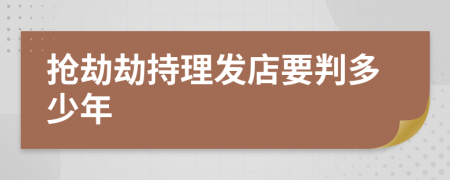 抢劫劫持理发店要判多少年